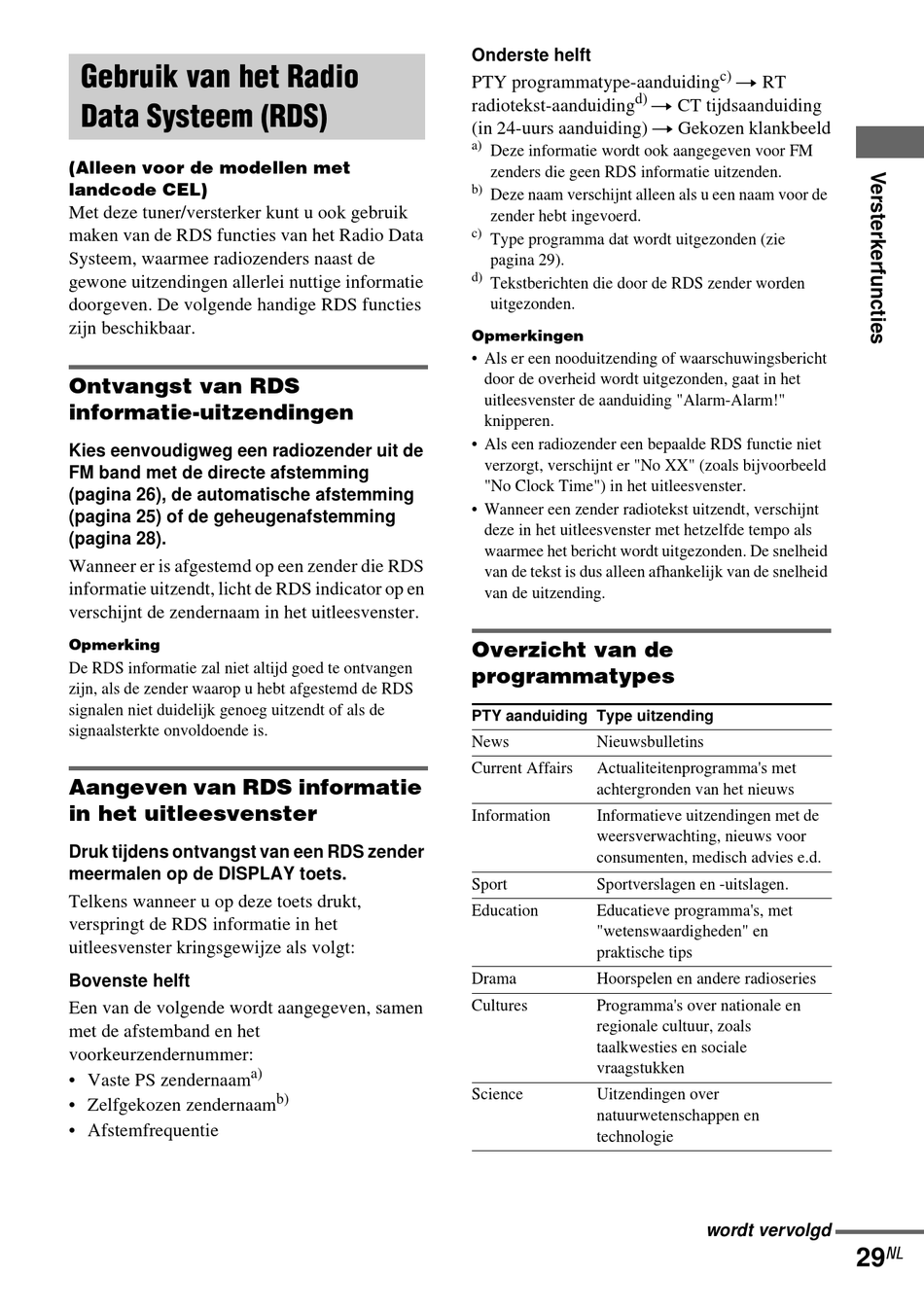 Gebruik van het Radio Data Systeem (RDS)

(Alleen voor de modellen met landcode CEL)
Met deze tuner/versterker kunt u ook gebruik maken van de RDS functies van het Radio Data Systeem, waarmee radiozenders naast de gewone uitzendingen allerlei nuttige informatie doorgeven. De volgende handige RDS functies zijn beschikbaar.

Ontvangst van RDS informatie-uitzendingen

Kies eenvoudigweg een radiozender uit de FM band met de directe afstemming (pagina 26), de automatische afstemming (pagina 25) of de geheugenafstemming (pagina 28).

Wanneer er is afgestemd op een zender die RDS informatie uitzendt, licht de RDS indicator op en verschijnt de zendernaam in het uitleesvenster.

Opmerking
De RDS informatie zal niet altijd goed te ontvangen zijn, als de zender waarop u hebt afgestemd de RDS signalen niet duidelijk genoeg uitzendt of als de signaalsterkte onvoldoende is.

Aangeven van RDS informatie in het uitleesvenster

Druk tijdens ontvangst van een RDS zender meermalen op de DISPLAY toets.

Telkens wanneer u op deze toets drukt, verspringt de RDS informatie in het uitleesvenster kringsgewijze als volgt:

Bovenste helft
Een van de volgende wordt aangegeven, samen met de afstemband en het voorkeurzendernummer:
• Vaste PS zendernaam$^{a)}$
• Zelfgekozen zendernaam$^{b)}$
• Afstemfrequentie

Onderste helft
PTY programmatype-aanduiding$^{c)}$ → RT radiotekst-aanduiding$^{d)}$ → CT tijdsaanduiding (in 24-uurs aanduiding) → Gekozen klankbeeld
a) Deze informatie wordt ook aangegeven voor FM zenders die geen RDS informatie uitzenden.
b) Deze naam verschijnt alleen als u een naam voor de zender hebt ingevoerd.
c) Type programma dat wordt uitgezonden (zie pagina 29).
d) Tekstberichten die door de RDS zender worden uitgezonden.

Opmerkingen
• Als er een nooduitzending of waarschuwingsbericht door de overheid wordt uitgezonden, gaat in het uitleesvenster de aanduiding "Alarm-Alarm!" knipperen.
• Als een radiozender een bepaalde RDS functie niet verzorgt, verschijnt er "No XX" (zoals bijvoorbeeld "No Clock Time") in het uitleesvenster.
• Wanneer een zender radiotekst uitzendt, verschijnt deze in het uitleesvenster met hetzelfde tempo als waarmee het bericht wordt uitgezonden. De snelheid van de tekst is dus alleen afhankelijk van de snelheid van de uitzending.

Overzicht van de programmatypes

| PTY aanduiding | Type uitzending |
|---|---|
| News | Nieuwsbulletins |
| Current Affairs | Actualiteitenprogramma's met achtergronden van het nieuws |
| Information | Informatieve uitzendingen met de weersverwachting, nieuws voor consumenten, medisch advies e.d. |
| Sport | Sportverslagen en -uitslagen. |
| Education | Educatieve programma's, met "wetenswaardigheden" en praktische tips |
| Drama | Hoorspelen en andere radioseries |
| Cultures | Programma's over nationale en regionale cultuur, zoals taalkwesties en sociale vraagstukken |
| Science | Uitzendingen over natuurwetenschappen en technologie |

Versterkerfuncties

wordt vervolgd
29$^{NL}$